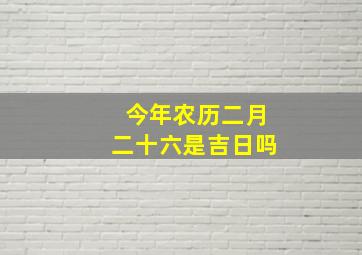 今年农历二月
二十六是吉日吗